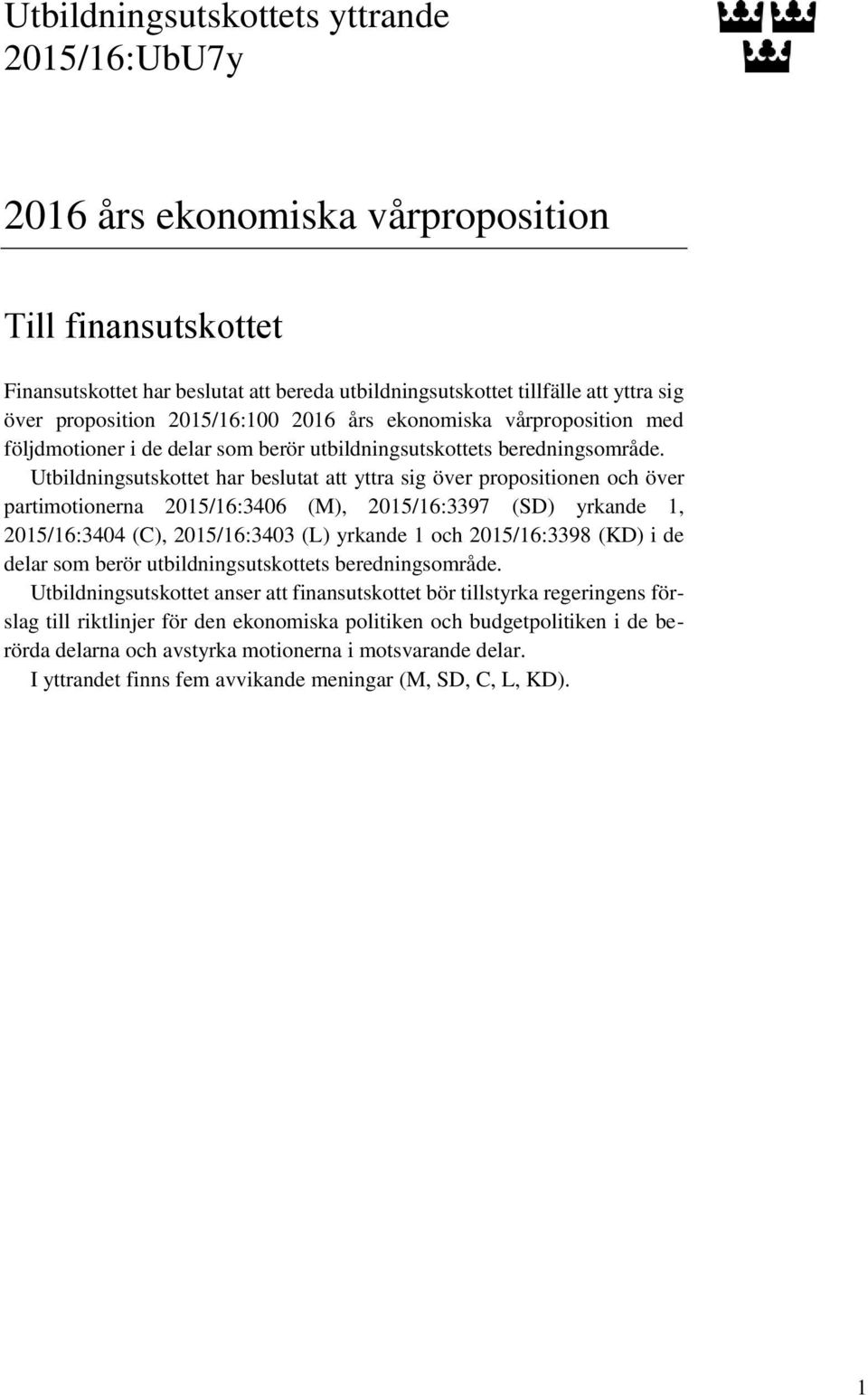 Utbildningsutskottets yttrande 2015/16:UbU7y

2016 års ekonomiska vårproposition

Till finansutskottet

Finansutskottet har beslutat att bereda utbildningsutskottet tillfälle att yttra sig över proposition 2015/16:100 2016 års ekonomiska vårproposition med följdmotioner i de delar som berör utbildningsutskottets beredningsområde.

Utbildningsutskottet har beslutat att yttra sig över propositionen och över partimotionerna 2015/16:3406 (M), 2015/16:3397 (SD) yrkande 1, 2015/16:3404 (C), 2015/16:3403 (L) yrkande 1 och 2015/16:3398 (KD) i de delar som berör utbildningsutskottets beredningsområde.

Utbildningsutskottet anser att finansutskottet bör tillstyrka regeringens förslag till riktlinjer för den ekonomiska politiken och budgetpolitiken i de berörda delarna och avstyrka motionerna i motsvarande delar.

I yttrandet finns fem avvikande meningar (M, SD, C, L, KD).

1